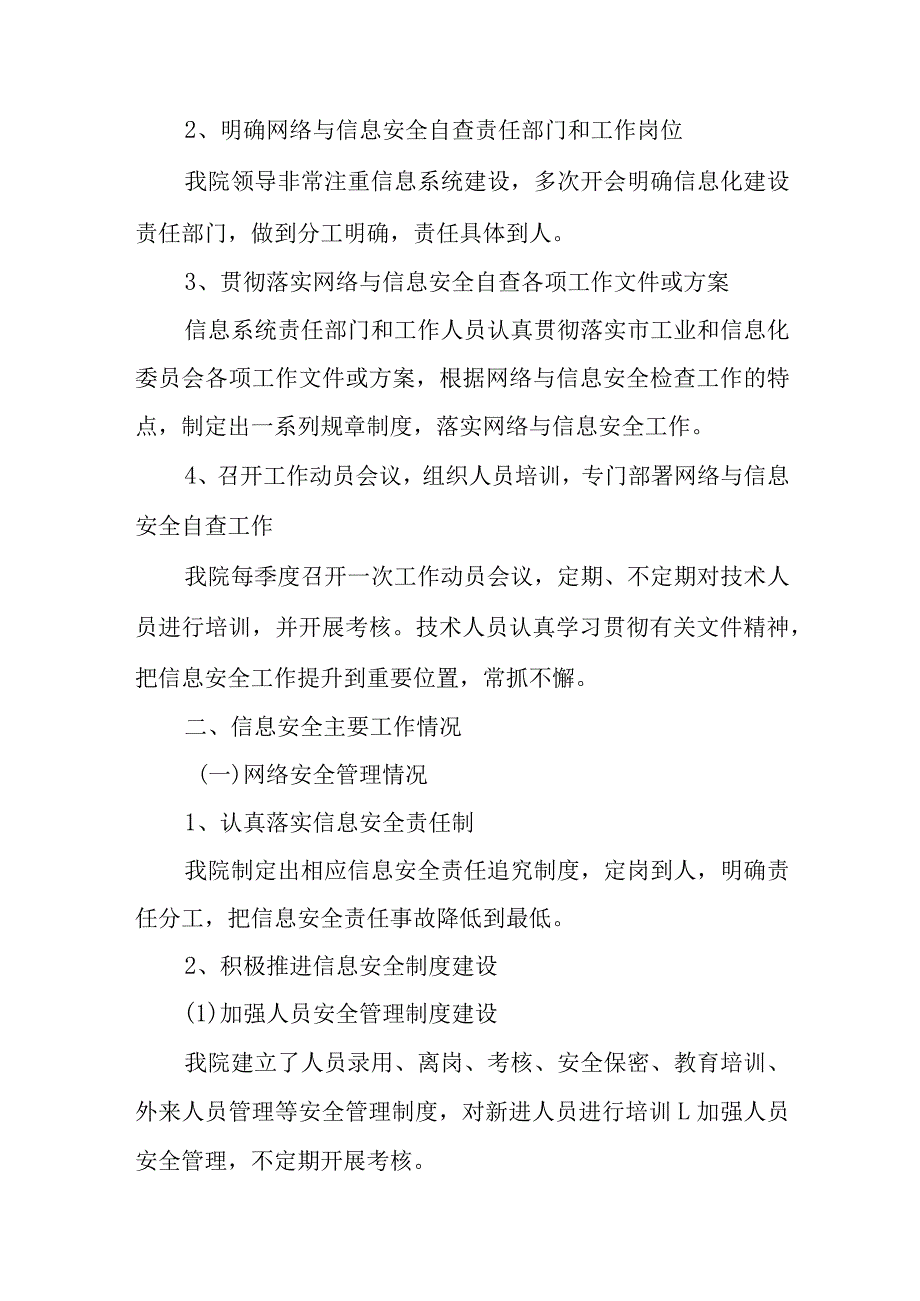 2、明确网络与信息安全自查责任部门和工作岗位

我院领导非常注重信息系统建设，多次开会明确信息化建设责任部门，做到分工明确，责任具体到人。

3、贯彻落实网络与信息安全自查各项工作文件或方案

信息系统责任部门和工作人员认真贯彻落实市工业和信息化委员会各项工作文件或方案，根据网络与信息安全检查工作的特点，制定出一系列规章制度，落实网络与信息安全工作。

4、召开工作动员会议，组织人员培训，专门部署网络与信息安全自查工作

我院每季度召开一次工作动员会议，定期、不定期对技术人员进行培训，并开展考核。技术人员认真学习贯彻有关文件精神，把信息安全工作提升到重要位置，常抓不懈。

二、信息安全主要工作情况

(一)网络安全管理情况

1、认真落实信息安全责任制

我院制定出相应信息安全责任追究制度，定岗到人，明确责任分工，把信息安全责任事故降低到最低。

2、积极推进信息安全制度建设

(1)加强人员安全管理制度建设

我院建立了人员录用、离岗、考核、安全保密、教育培训、外来人员管理等安全管理制度，对新进人员进行培训L加强人员安全管理，不定期开展考核。